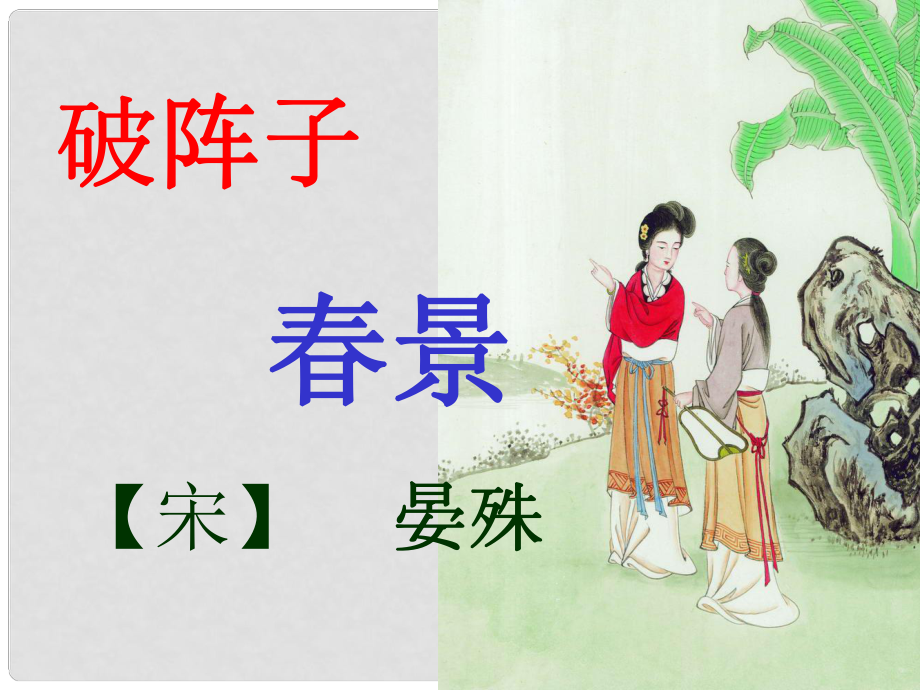 破阵子

春景

【宋】 晏殊